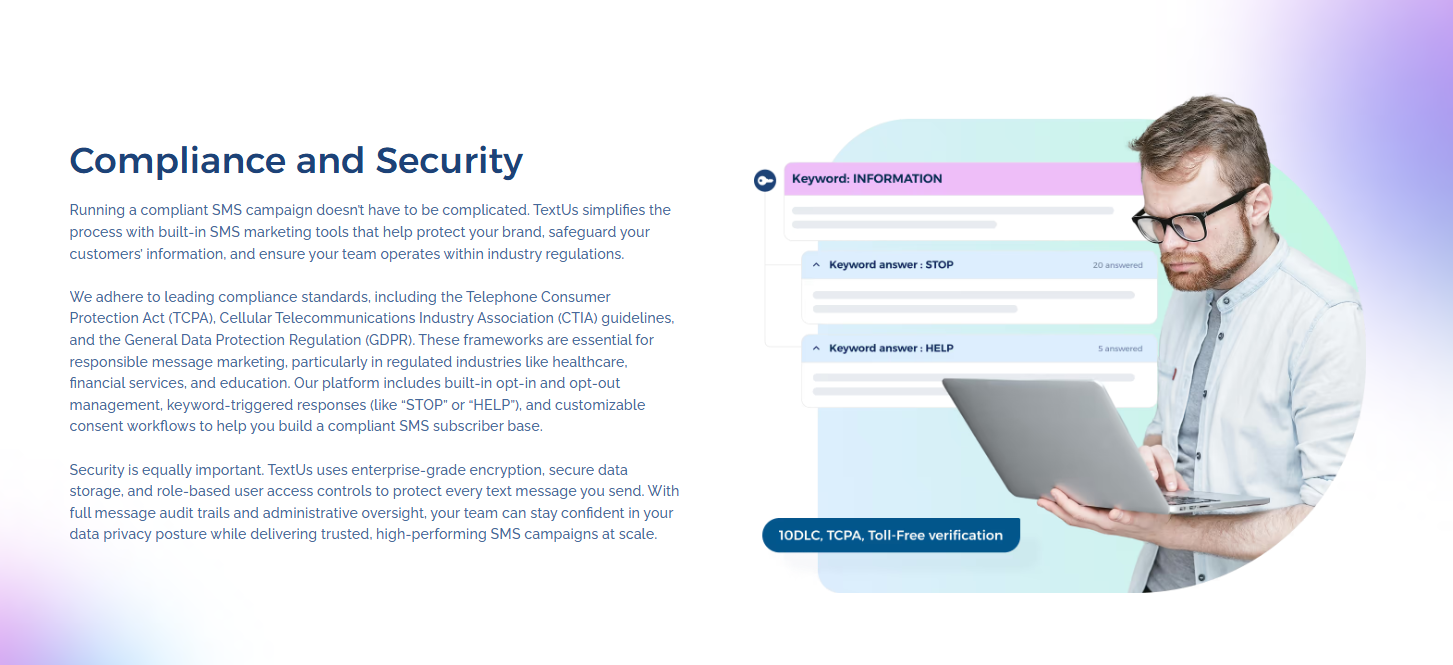 Compliance and Security

Running a compliant SMS campaign doesn't have to be complicated. TextUs simplifies the process with built-in SMS marketing tools that help protect your brand, safeguard your customers' information, and ensure your team operates within industry regulations.

We adhere to leading compliance standards, including the Telephone Consumer Protection Act (TCPA), Cellular Telecommunications Industry Association (CTIA) guidelines, and the General Data Protection Regulation (GDPR). These frameworks are essential for responsible message marketing, particularly in regulated industries like healthcare, financial services, and education. Our platform includes built-in opt-in and opt-out management, keyword-triggered responses (like "STOP" or "HELP"), and customizable consent workflows to help you build a compliant SMS subscriber base.

Security is equally important. TextUs uses enterprise-grade encryption, secure data storage, and role-based user access controls to protect every text message you send. With full message audit trails and administrative oversight, your team can stay confident in your data privacy posture while delivering trusted, high-performing SMS campaigns at scale.

Keyword: INFORMATION

Keyword answer : STOP
20 answered

Keyword answer : HELP
5 answered

10DLC, TCPA, Toll-Free verification